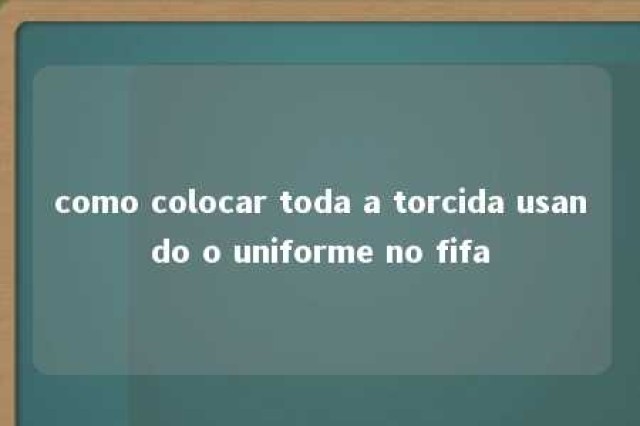 como colocar toda a torcida usando o uniforme no fifa